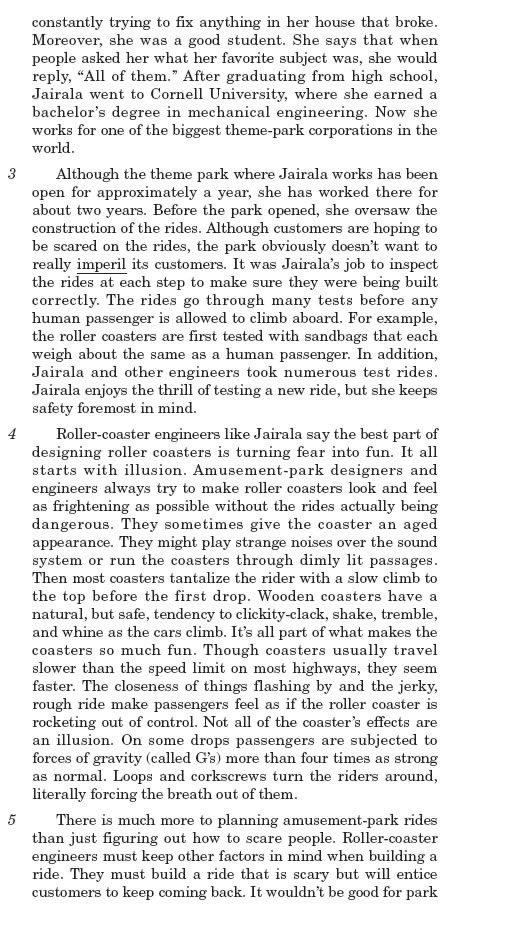 constantly trying to fix anything in her house that broke. Moreover, she was a good student. She says that when people asked her what her favorite subject was, she would reply, "All of them." After graduating from high school, Jairala went to Cornell University, where she earned a bachelor's degree in mechanical engineering. Now she works for one of the biggest theme-park corporations in the world.

3 Although the theme park where Jairala works has been open for approximately a year, she has worked there for about two years. Before the park opened, she oversaw the construction of the rides. Although customers are hoping to be scared on the rides, the park obviously doesn't want to really imperil its customers. It was Jairala's job to inspect the rides at each step to make sure they were being built correctly. The rides go through many tests before any human passenger is allowed to climb aboard. For example, the roller coasters are first tested with sandbags that each weigh about the same as a human passenger. In addition, Jairala and other engineers took numerous test rides. Jairala enjoys the thrill of testing a new ride, but she keeps safety foremost in mind.

4 Roller-coaster engineers like Jairala say the best part of designing roller coasters is turning fear into fun. It all starts with illusion. Amusement-park designers and engineers always try to make roller coasters look and feel as frightening as possible without the rides actually being dangerous. They sometimes give the coaster an aged appearance. They might play strange noises over the sound system or run the coasters through dimly lit passages. Then most coasters tantalize the rider with a slow climb to the top before the first drop. Wooden coasters have a natural, but safe, tendency to clickity-clack, shake, tremble, and whine as the cars climb. It's all part of what makes the coasters so much fun. Though coasters usually travel slower than the speed limit on most highways, they seem faster. The closeness of things flashing by and the jerky, rough ride make passengers feel as if the roller coaster is rocketing out of control. Not all of the coaster's effects are an illusion. On some drops passengers are subjected to forces of gravity (called G's) more than four times as strong as normal. Loops and corkscrews turn the riders around, literally forcing the breath out of them.

5 There is much more to planning amusement-park rides than just figuring out how to scare people. Roller-coaster engineers must keep other factors in mind when building a ride. They must build a ride that is scary but will entice customers to keep coming back. It wouldn't be good for park